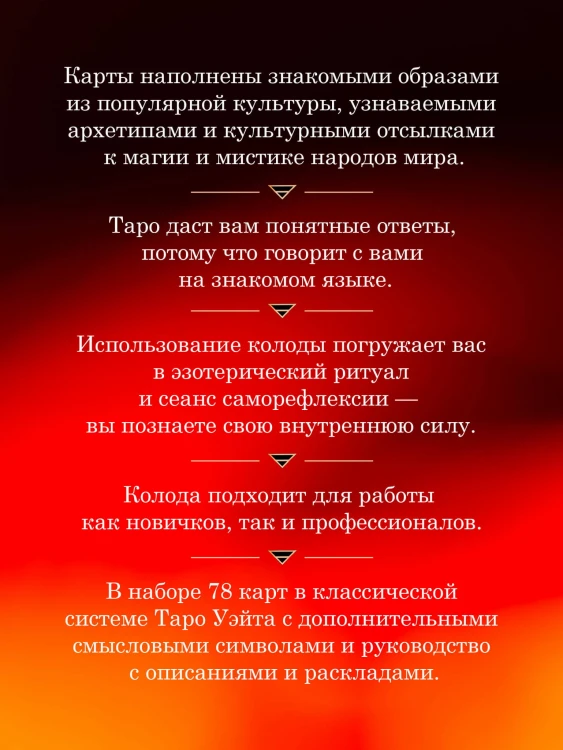 Карты наполнены знакомыми образами из популярной культуры, узнаваемыми архетипами и культурными отсылками к магии и мистике народов мира.

Таро даст вам понятные ответы, потому что говорит с вами на знакомом языке.

Использование колоды погружает вас в эзотерический ритуал и сеанс саморефлексии — вы познаете свою внутреннюю силу.

Колода подходит для работы как новичков, так и профессионалов.

В наборе 78 карт в классической системе Таро Уэйта с дополнительными смысловыми символами и руководство с описаниями и раскладами.